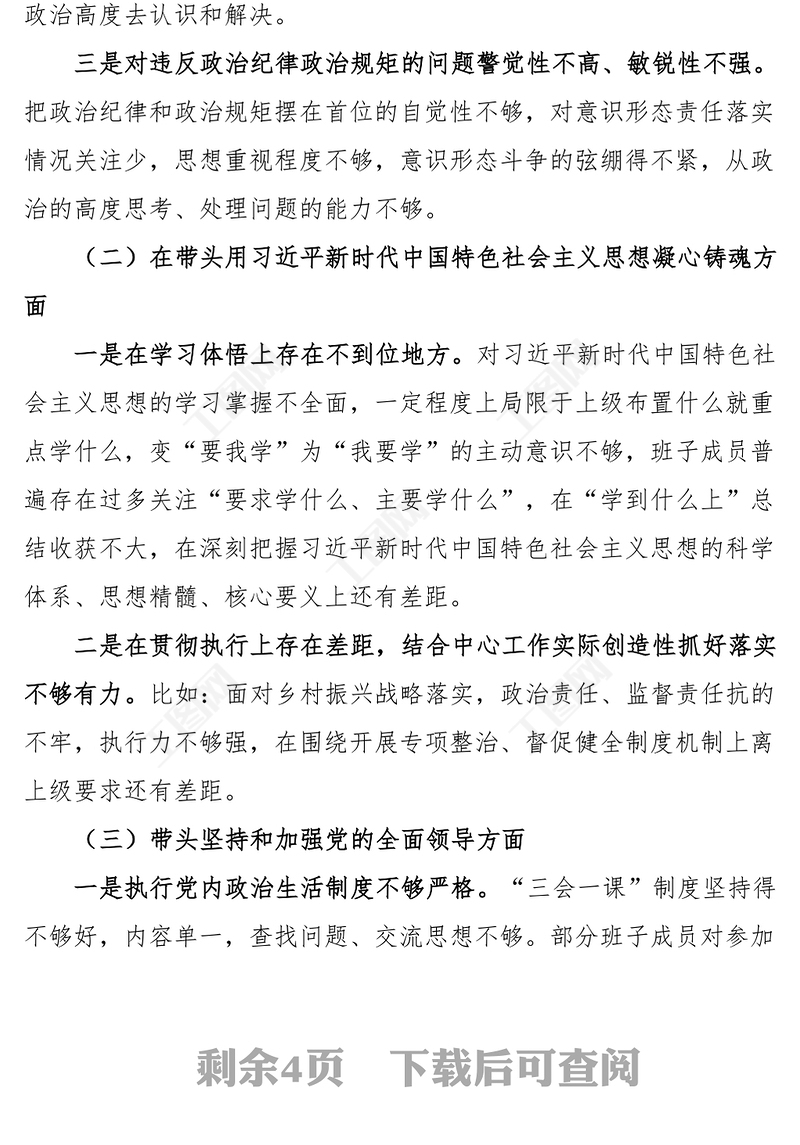 政治高度去认识和解决。

三是对违反政治纪律政治规矩的问题警觉性不高、敏锐性不强。把政治纪律和政治规矩摆在首位的自觉性不够，对意识形态责任落实情况关注少，思想重视程度不够，意识形态斗争的弦绷得不紧，从政治的高度思考、处理问题的能力不够。

（二）在带头用习近平新时代中国特色社会主义思想凝心铸魂方面

一是在学习体悟上存在不到位地方。对习近平新时代中国特色社会主义思想的学习掌握不全面，一定程度上局限于上级布置什么就重点学什么，变“要我学”为“我要学”的主动意识不够，班子成员普遍存在过多关注“要求学什么、主要学什么”，在“学到什么上”总结收获不大，在深刻把握习近平新时代中国特色社会主义思想的科学体系、思想精髓、核心要义上还有差距。

二是在贯彻执行上存在差距，结合中心工作实际创造性抓好落实不够有力。比如：面对乡村振兴战略落实，政治责任、监督责任抗的不牢，执行力不够强，在围绕开展专项整治、督促健全制度机制上离上级要求还有差距。

（三）带头坚持和加强党的全面领导方面

一是执行党内政治生活制度不够严格。“三会一课”制度坚持得不够好，内容单一，查找问题、交流思想不够。部分班子成员对参加

剩余4页　下载后可查阅